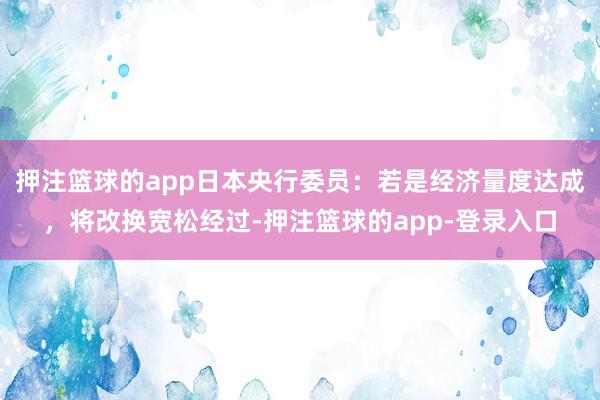 押注篮球的app日本央行委员：若是经济量度达成，将改换宽松经过-押注篮球的app-登录入口